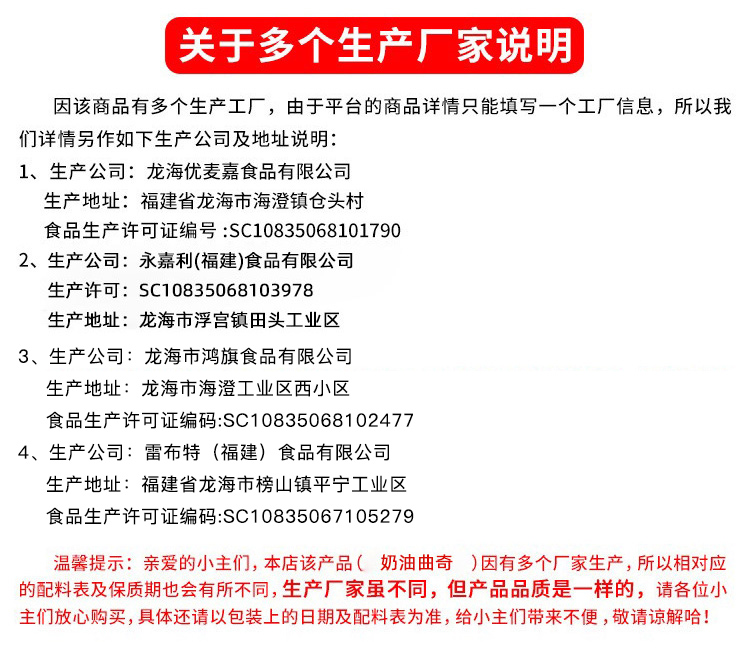 关于多个生产厂家说明

因该商品有多个生产工厂，由于平台的商品详情只能填写一个工厂信息，所以我们详情另作如下生产公司及地址说明：

1、生产公司：龙海优麦嘉食品有限公司
生产地址：福建省龙海市海澄镇仓头村
食品生产许可证编号 :SC10835068101790

2、生产公司：永嘉利(福建)食品有限公司
生产许可：SC10835068103978
生产地址：龙海市浮宫镇田头工业区

3、生产公司：龙海市鸿旗食品有限公司
生产地址：龙海市海澄工业区西小区
食品生产许可证编码:SC10835068102477

4、生产公司：雷布特（福建）食品有限公司
生产地址：福建省龙海市榜山镇平宁工业区
食品生产许可证编码:SC10835067105279

温馨提示：亲爱的小主们，本店该产品（ 奶油曲奇 ）因有多个厂家生产，所以相对应的配料表及保质期也会有所不同，生产厂家虽不同，但产品品质是一样的，请各位小主们放心购买，具体还请以包装上的日期及配料表为准，给小主们带来不便，敬请谅解哈！